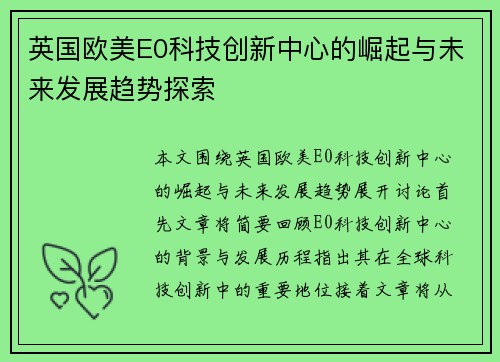 英国欧美E0科技创新中心的崛起与未来发展趋势探索

本文围绕英国欧美E0科技创新中心的崛起与未来发展趋势展开讨论首先文章将简要回顾E0科技创新中心的背景与发展历程指出其在全球科技创新中的重要地位接着文章将从